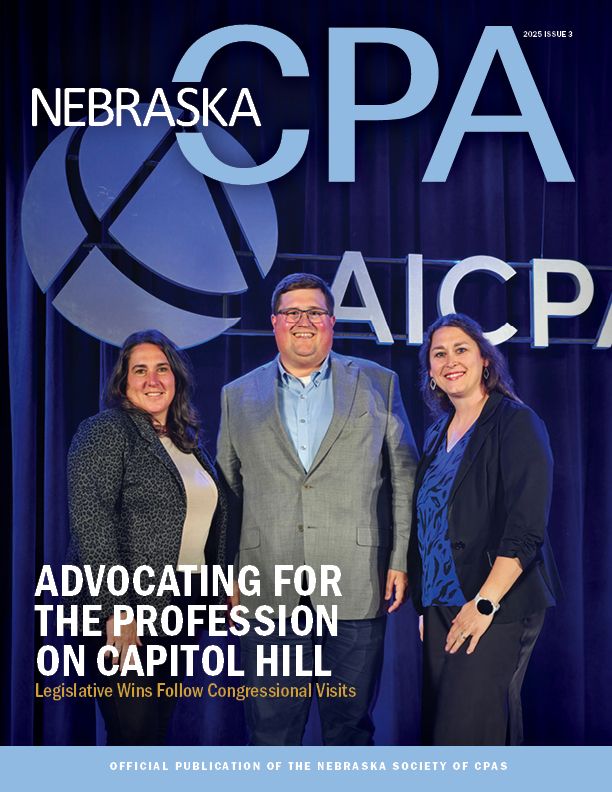 2025 ISSUE 3

NEBRASKA CPA

AICPA

ADVOCATING FOR THE PROFESSION ON CAPITOL HILL

Legislative Wins Follow Congressional Visits

OFFICIAL PUBLICATION OF THE NEBRASKA SOCIETY OF CPAS